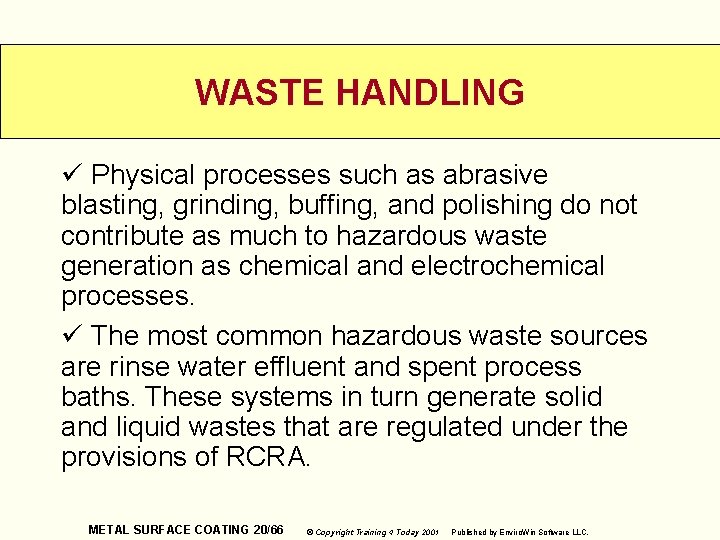 WASTE HANDLING

✓ Physical processes such as abrasive blasting, grinding, buffing, and polishing do not contribute as much to hazardous waste generation as chemical and electrochemical processes.

✓ The most common hazardous waste sources are rinse water effluent and spent process baths. These systems in turn generate solid and liquid wastes that are regulated under the provisions of RCRA.

METAL SURFACE COATING 20/66 © Copyright Training 4 Today 2001 Published by EnviroWin Software LLC.